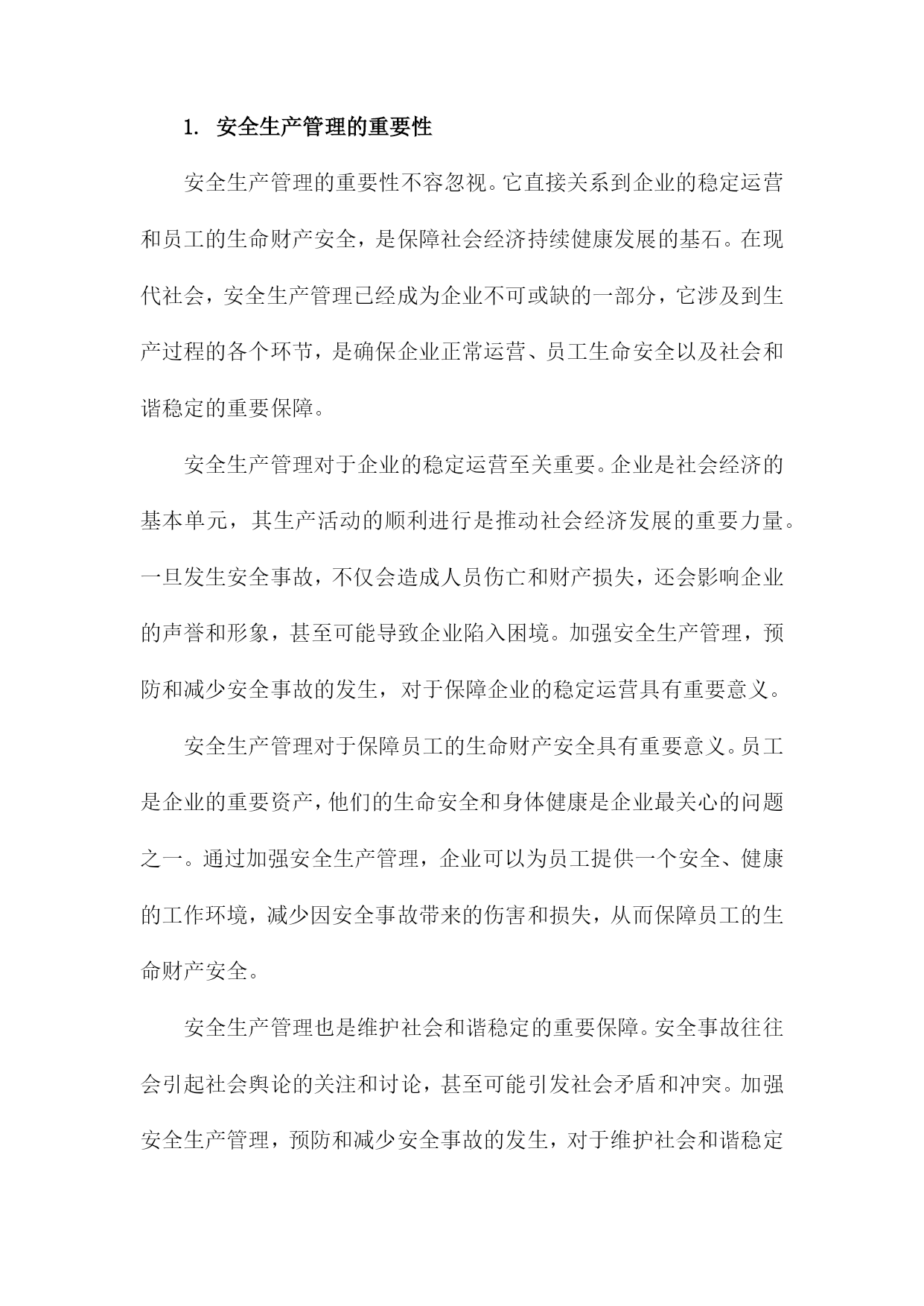 1. 安全生产管理的重要性

安全生产管理的重要性不容忽视。它直接关系到企业的稳定运营和员工的生命财产安全，是保障社会经济持续健康发展的基石。在现代社会，安全生产管理已经成为企业不可或缺的一部分，它涉及到生产过程的各个环节，是确保企业正常运营、员工生命安全以及社会和谐稳定的重要保障。

安全生产管理对于企业的稳定运营至关重要。企业是社会经济的基本单元，其生产活动的顺利进行是推动社会经济发展的重要力量。一旦发生安全事故，不仅会造成人员伤亡和财产损失，还会影响企业的声誉和形象，甚至可能导致企业陷入困境。加强安全生产管理，预防和减少安全事故的发生，对于保障企业的稳定运营具有重要意义。

安全生产管理对于保障员工的生命财产安全具有重要意义。员工是企业的重要资产，他们的生命安全和身体健康是企业最关心的问题之一。通过加强安全生产管理，企业可以为员工提供一个安全、健康的工作环境，减少因安全事故带来的伤害和损失，从而保障员工的生命财产安全。

安全生产管理也是维护社会和谐稳定的重要保障。安全事故往往会引起社会舆论的关注和讨论，甚至可能引发社会矛盾和冲突。加强安全生产管理，预防和减少安全事故的发生，对于维护社会和谐稳定